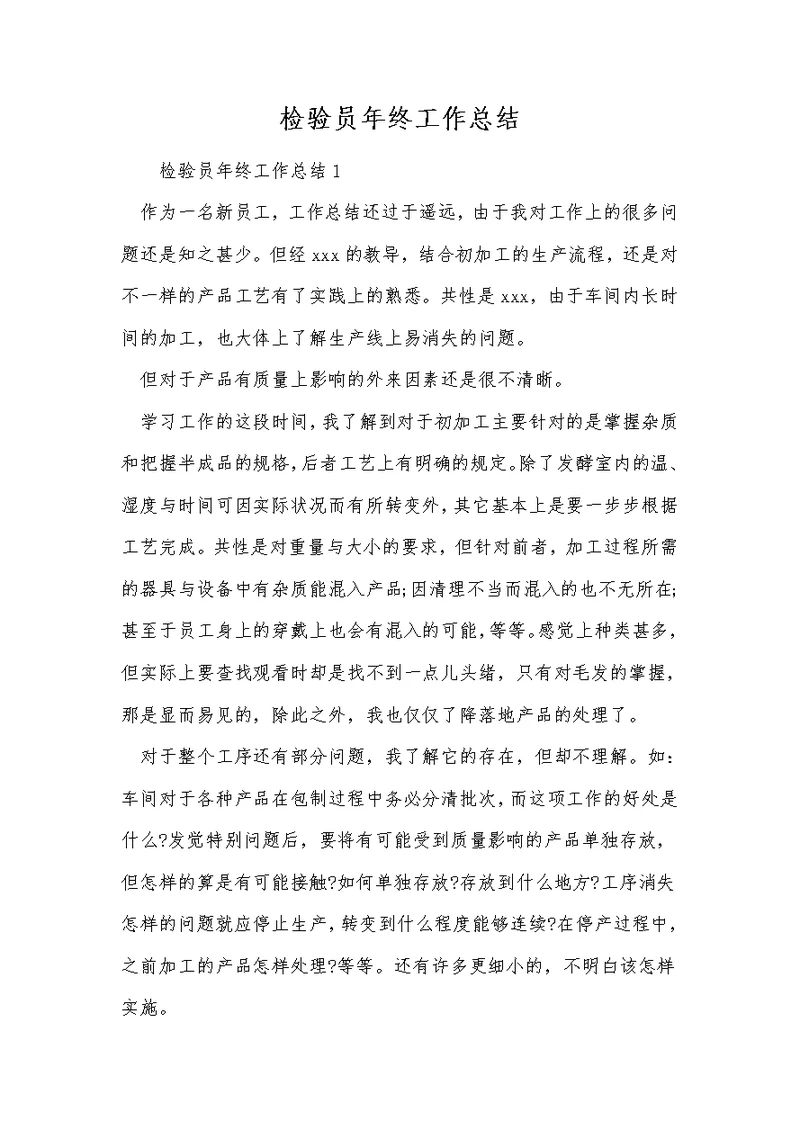 检验员年终工作总结

检验员年终工作总结 1

作为一名新员工，工作总结还过于遥远，由于我对工作上的很多问题还是知之甚少。但经 xxx 的教导，结合初加工的生产流程，还是对不一样的产品工艺有了实践上的熟悉。共性是 xxx，由于车间内长时间的加工，也大体上了解生产线上易消失的问题。

但对于产品有质量上影响的外来因素还是很不清晰。

学习工作的这段时间，我了解到对于初加工主要针对的是掌握杂质和把握半成品的规格，后者工艺上有明确的规定。除了发酵室内的温、湿度与时间可因实际状况而有所转变外，其它基本上是要一步步根据工艺完成。共性是对重量与大小的要求，但针对前者，加工过程所需的器具与设备中有杂质能混入产品;因清理不当而混入的也不无所在;甚至于员工身上的穿戴上也会有混入的可能，等等。感觉上种类甚多，但实际上要查找观看时却是找不到一点儿头绪，只有对毛发的掌握，那是显而易见的，除此之外，我也仅仅了降落地产品的处理了。

对于整个工序还有部分问题，我了解它的存在，但却不理解。如：车间对于各种产品在包制过程中务必分清批次，而这项工作的好处是什么?发觉特别问题后，要将有可能受到质量影响的产品单独存放，但怎样的算是有可能接触?如何单独存放?存放到什么地方?工序消失怎样的问题就应停止生产，转变到什么程度能够连续?在停产过程中，之前加工的产品怎样处理?等等。还有许多更细小的，不明白该怎样实施。